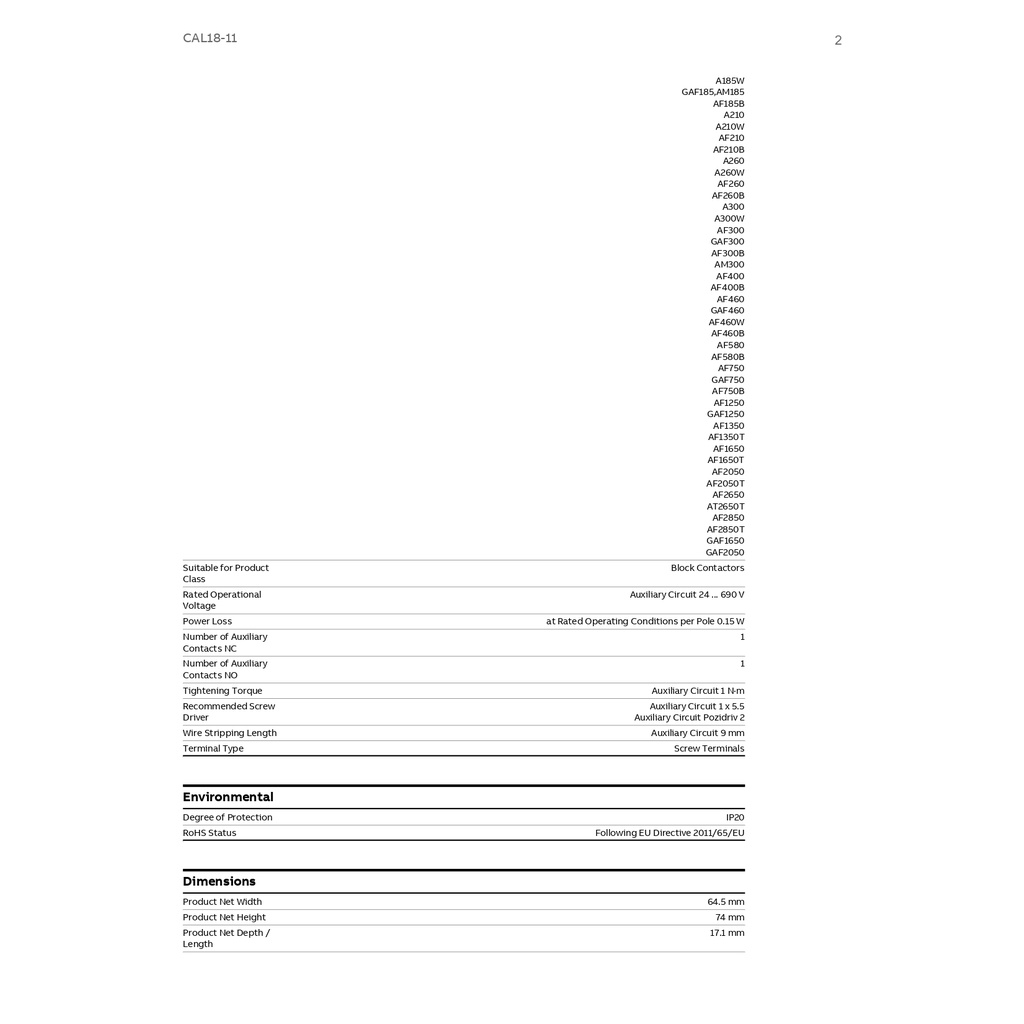 CAL18-11

2

A185W
GAF185,AM185
AF185B
A210
A210W
AF210
AF210B
A260
A260W
AF260
AF260B
A300
A300W
AF300
GAF300
AF300B
AM300
AF400
AF400B
AF460
GAF460
AF460W
AF460B
AF580
AF580B
AF750
GAF750
AF750B
AF1250
GAF1250
AF1350
AF1350T
AF1650
AF1650T
AF2050
AF2050T
AF2650
AT2650T
AF2850
AF2850T
GAF1650
GAF2050

Suitable for Product Class
Block Contactors

Rated Operational Voltage
Auxiliary Circuit 24 ... 690 V

Power Loss
at Rated Operating Conditions per Pole 0.15 W

Number of Auxiliary Contacts NC
1

Number of Auxiliary Contacts NO
1

Tightening Torque
Auxiliary Circuit 1 N·m

Recommended Screw Driver
Auxiliary Circuit 1 x 5.5
Auxiliary Circuit Pozidriv 2

Wire Stripping Length
Auxiliary Circuit 9 mm

Terminal Type
Screw Terminals

Environmental

Degree of Protection
IP20

RoHS Status
Following EU Directive 2011/65/EU

Dimensions

Product Net Width
64.5 mm

Product Net Height
74 mm

Product Net Depth / Length
17.1 mm